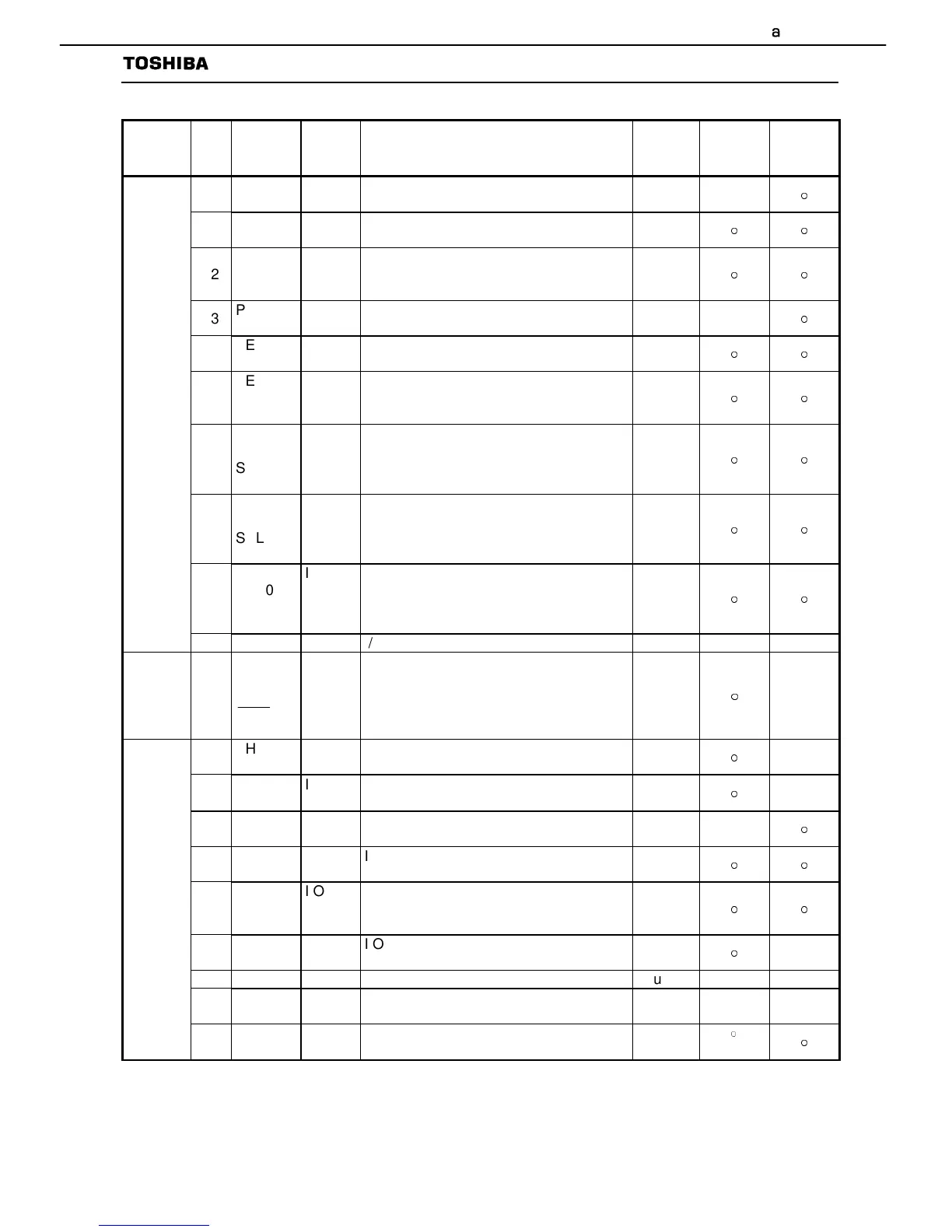 a

TOSHIBA

| | | | | | | | |
|---|---|---|---|---|---|---|---|
| | | | | | | | ○ |
| | | | | | | ○ | ○ |
| | 2 | | | | | ○ | ○ |
| | 3 | P | | | | | ○ |
| | | E | | | | ○ | ○ |
| | | E | | | | ○ | ○ |
| | | S | | | | ○ | ○ |
| | | S L | | | | ○ | ○ |
| | | 0 | I | | | ○ | ○ |
| | | | | / | | | |
| | | | | | | ○ | |
| | | H | | | | ○ | |
| | | | I | | | ○ | |
| | | | | | | | ○ |
| | | | | I | | ○ | ○ |
| | | | I O | | | ○ | ○ |
| | | | | I O | | ○ | |
| | | | | | u | | |
| | | | | | | | |
| | | | | | | ○ | ○ |